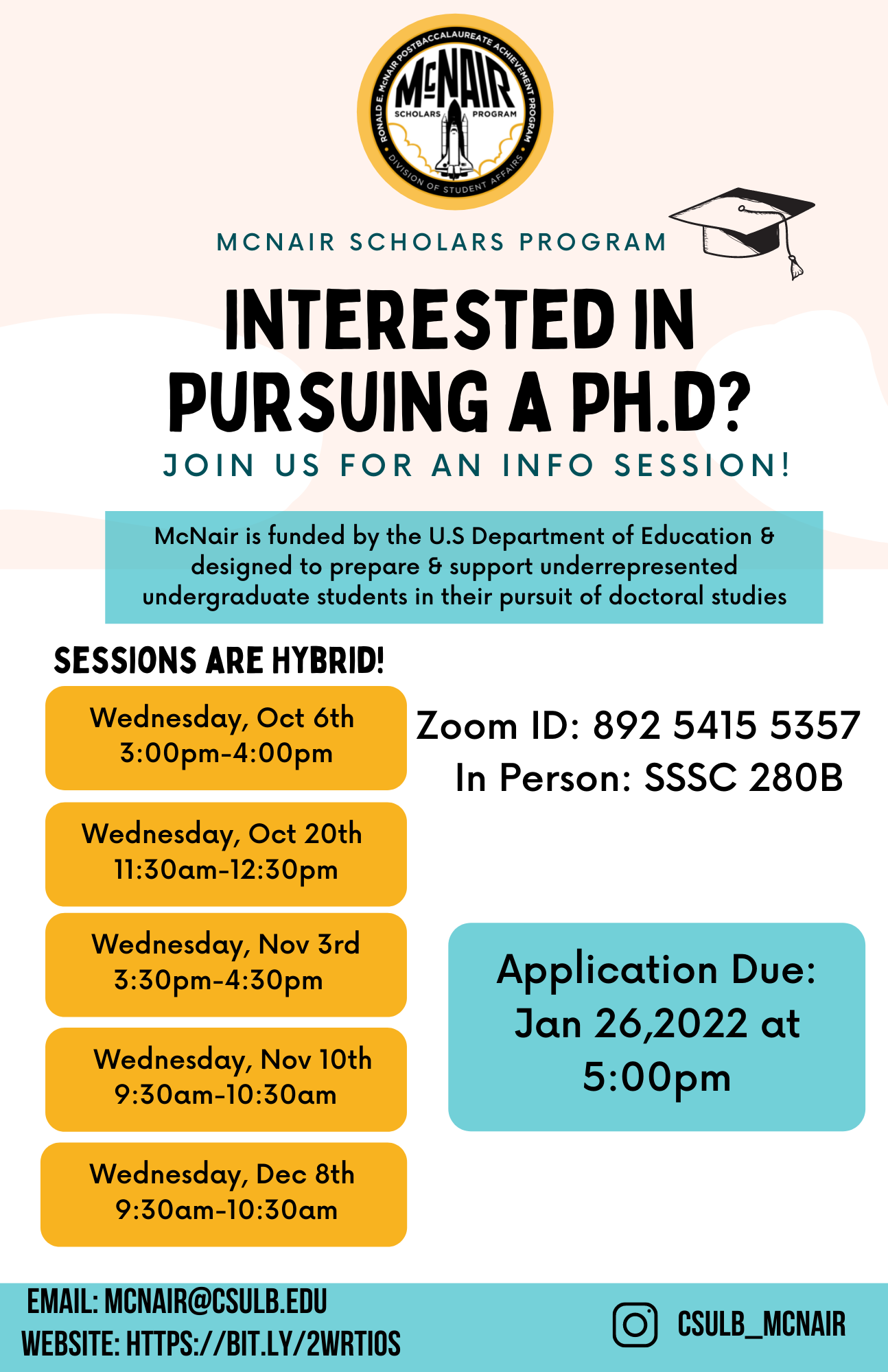 RONALD E. McNAIR POSTBACCALAUREATE ACHIEVEMENT PROGRAM
McNAIR
SCHOLARS PROGRAM
DIVISION OF STUDENT AFFAIRS

MCNAIR SCHOLARS PROGRAM

INTERESTED IN PURSUING A PH.D?

JOIN US FOR AN INFO SESSION!

McNair is funded by the U.S Department of Education & designed to prepare & support underrepresented undergraduate students in their pursuit of doctoral studies

SESSIONS ARE HYBRID!

Wednesday, Oct 6th
3:00pm-4:00pm

Wednesday, Oct 20th
11:30am-12:30pm

Wednesday, Nov 3rd
3:30pm-4:30pm

Wednesday, Nov 10th
9:30am-10:30am

Wednesday, Dec 8th
9:30am-10:30am

Zoom ID: 892 5415 5357
In Person: SSSC 280B

Application Due: Jan 26,2022 at 5:00pm

EMAIL: MCNAIR@CSULB.EDU
WEBSITE: HTTPS://BIT.LY/2WRTIOS

CSULB_MCNAIR